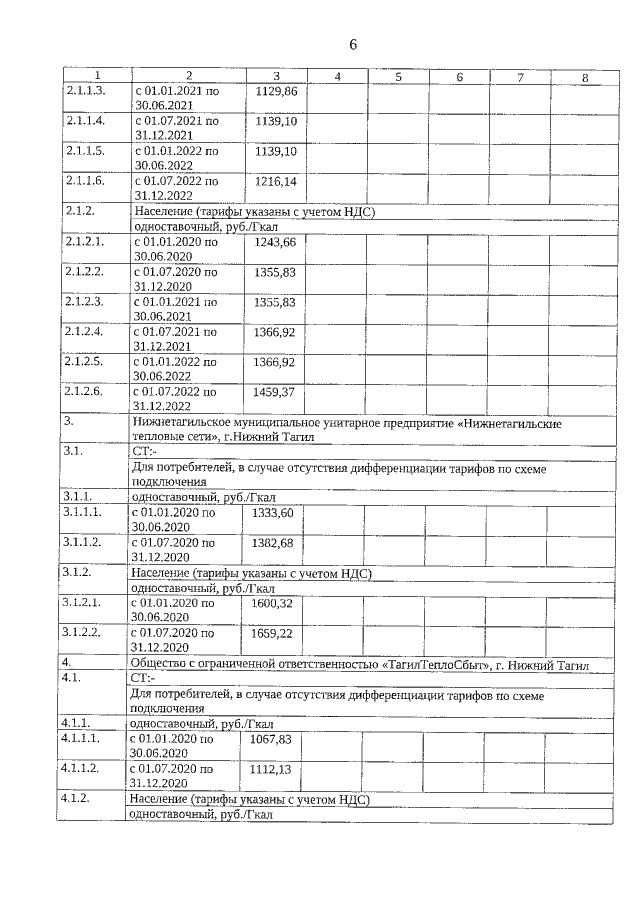 6

| 1 | 2 | 3 | 4 | 5 | 6 | 7 | 8 |
|---|---|---|---|---|---|---|---|
| 2.1.1.3. | с 01.01.2021 по 30.06.2021 | 1129,86 | | | | | |
| 2.1.1.4. | с 01.07.2021 по 31.12.2021 | 1139,10 | | | | | |
| 2.1.1.5. | с 01.01.2022 по 30.06.2022 | 1139,10 | | | | | |
| 2.1.1.6. | с 01.07.2022 по 31.12.2022 | 1216,14 | | | | | |
| 2.1.2. | Население (тарифы указаны с учетом НДС) | | | | | | |
| | одноставочный, руб./Гкал | | | | | | |
| 2.1.2.1. | с 01.01.2020 по 30.06.2020 | 1243,66 | | | | | |
| 2.1.2.2. | с 01.07.2020 по 31.12.2020 | 1355,83 | | | | | |
| 2.1.2.3. | с 01.01.2021 по 30.06.2021 | 1355,83 | | | | | |
| 2.1.2.4. | с 01.07.2021 по 31.12.2021 | 1366,92 | | | | | |
| 2.1.2.5. | с 01.01.2022 по 30.06.2022 | 1366,92 | | | | | |
| 2.1.2.6. | с 01.07.2022 по 31.12.2022 | 1459,37 | | | | | |
| 3. | Нижнетагильское муниципальное унитарное предприятие «Нижнетагильские тепловые сети», г.Нижний Тагил | | | | | | |
| 3.1. | СТ:- | | | | | | |
| | Для потребителей, в случае отсутствия дифференциации тарифов по схеме подключения | | | | | | |
| 3.1.1. | одноставочный, руб./Гкал | | | | | | |
| 3.1.1.1. | с 01.01.2020 по 30.06.2020 | 1333,60 | | | | | |
| 3.1.1.2. | с 01.07.2020 по 31.12.2020 | 1382,68 | | | | | |
| 3.1.2. | Население (тарифы указаны с учетом НДС) | | | | | | |
| | одноставочный, руб./Гкал | | | | | | |
| 3.1.2.1. | с 01.01.2020 по 30.06.2020 | 1600,32 | | | | | |
| 3.1.2.2. | с 01.07.2020 по 31.12.2020 | 1659,22 | | | | | |
| 4. | Общество с ограниченной ответственностью «ТагилТеплоСбыт», г. Нижний Тагил | | | | | | |
| 4.1. | СТ:- | | | | | | |
| | Для потребителей, в случае отсутствия дифференциации тарифов по схеме подключения | | | | | | |
| 4.1.1. | одноставочный, руб./Гкал | | | | | | |
| 4.1.1.1. | с 01.01.2020 по 30.06.2020 | 1067,83 | | | | | |
| 4.1.1.2. | с 01.07.2020 по 31.12.2020 | 1112,13 | | | | | |
| 4.1.2. | Население (тарифы указаны с учетом НДС) | | | | | | |
| | одноставочный, руб./Гкал | | | | | | |